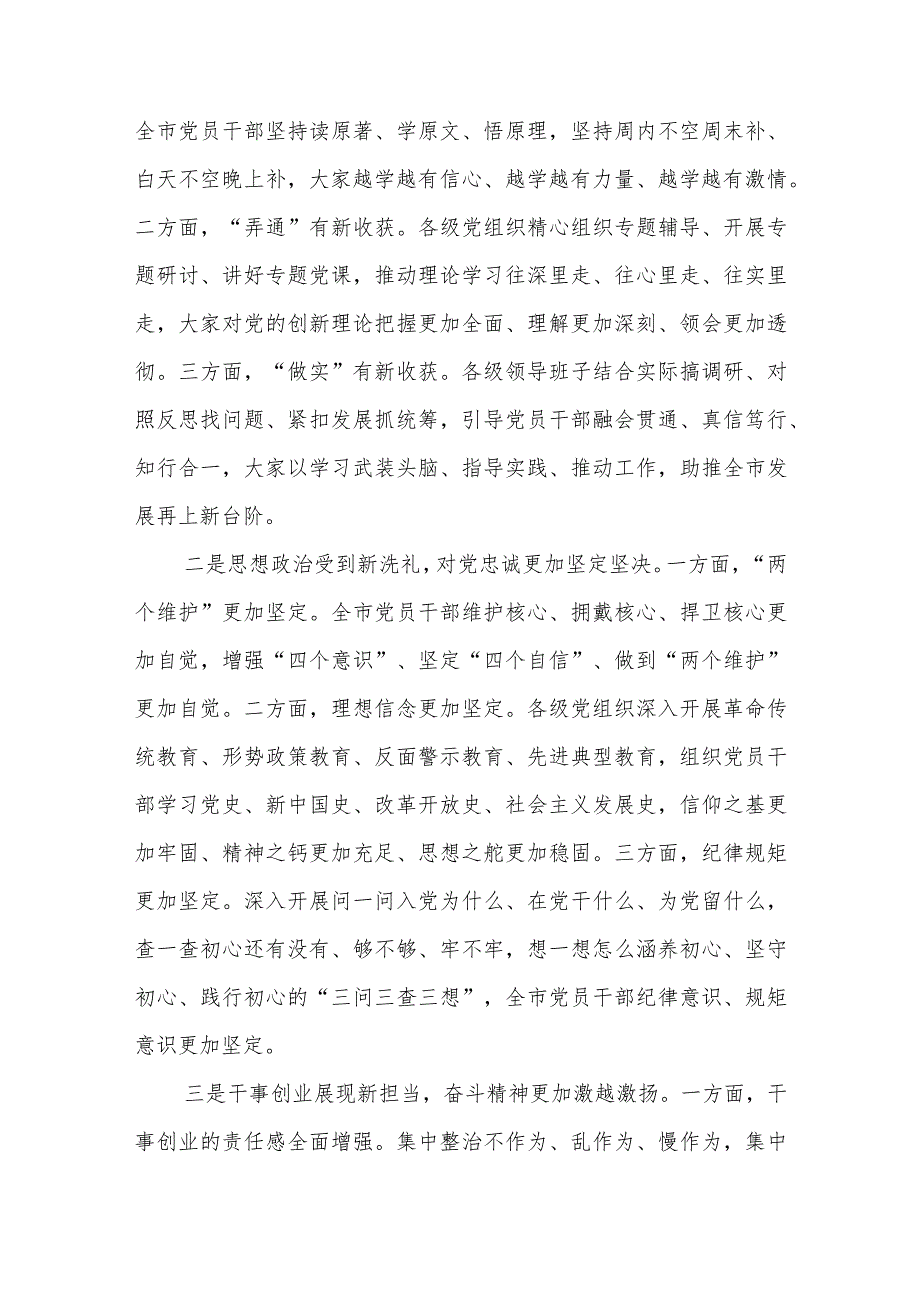 全市党员干部坚持读原著、学原文、悟原理，坚持周内不空周末补、白天不空晚上补，大家越学越有信心、越学越有力量、越学越有激情。二方面，“弄通”有新收获。各级党组织精心组织专题辅导、开展专题研讨、讲好专题党课，推动理论学习往深里走、往心里走、往实里走，大家对党的创新理论把握更加全面、理解更加深刻、领会更加透彻。三方面，“做实”有新收获。各级领导班子结合实际搞调研、对照反思找问题、紧扣发展抓统筹，引导党员干部融会贯通、真信笃行、知行合一，大家以学习武装头脑、指导实践、推动工作，助推全市发展再上新台阶。

二是思想政治受到新洗礼，对党忠诚更加坚定坚决。一方面，“两个维护”更加坚定。全市党员干部维护核心、拥戴核心、捍卫核心更加自觉，增强“四个意识”、坚定“四个自信”、做到“两个维护”更加自觉。二方面，理想信念更加坚定。各级党组织深入开展革命传统教育、形势政策教育、反面警示教育、先进典型教育，组织党员干部学习党史、新中国史、改革开放史、社会主义发展史，信仰之基更加牢固、精神之钙更加充足、思想之舵更加稳固。三方面，纪律规矩更加坚定。深入开展问一问入党为什么、在党干什么、为党留什么，查一查初心还有没有、够不够、牢不牢，想一想怎么涵养初心、坚守初心、践行初心的“三问三查三想”，全市党员干部纪律意识、规矩意识更加坚定。

三是干事创业展现新担当，奋斗精神更加激越激扬。一方面，干事创业的责任感全面增强。集中整治不作为、乱作为、慢作为，集中